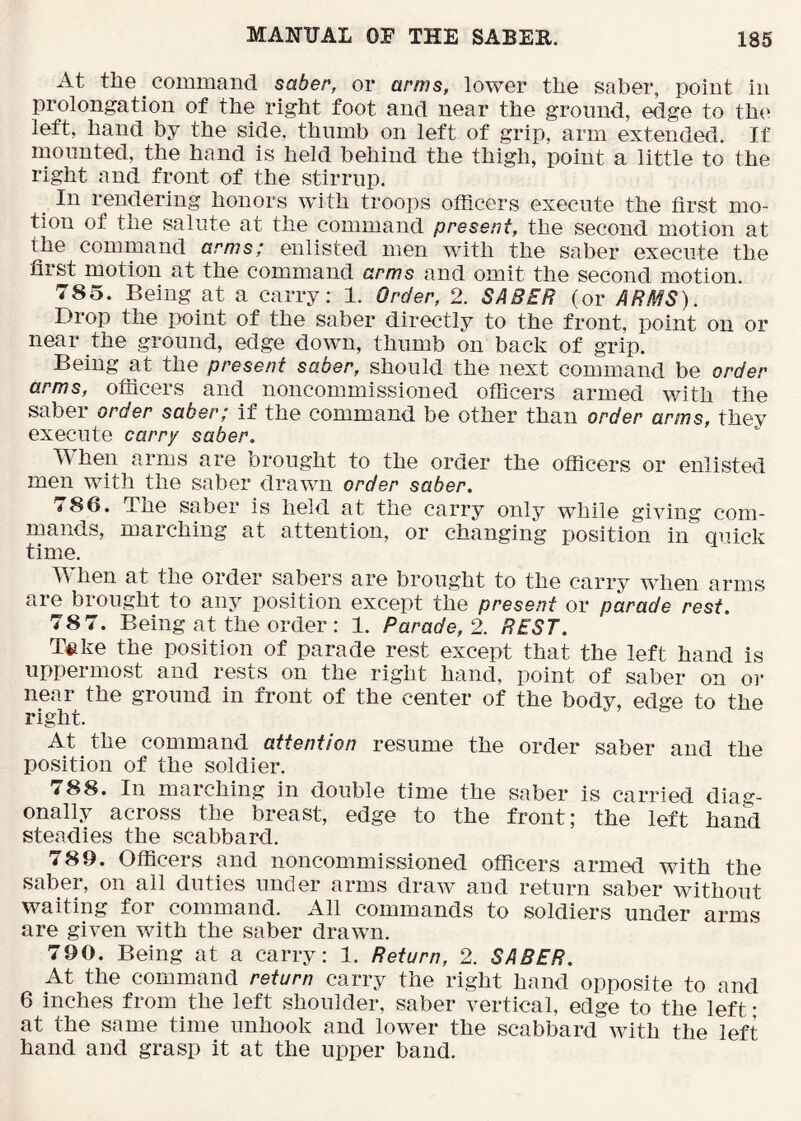 MANUAL OF THE SABER. 185

At the command saber, or arms, lower the saber, point in prolongation of the right foot and near the ground, edge to the left, hand by the side, thumb on left of grip, arm extended. If mounted, the hand is held behind the thigh, point a little to the right and front of the stirrup.

In rendering honors with troops officers execute the first motion of the salute at the command present, the second motion at the command arms; enlisted men with the saber execute the first motion at the command arms and omit the second motion.

785. Being at a carry: 1. Order, 2. SABER (or ARMS).

Drop the point of the saber directly to the front, point on or near the ground, edge down, thumb on back of grip.

Being at the present saber, should the next command be order arms, officers and noncommissioned officers armed with the saber order saber; if the command be other than order arms, they execute carry saber.

When arms are brought to the order the officers or enlisted men with the saber drawn order saber.

786. The saber is held at the carry only while giving commands, marching at attention, or changing position in quick time.

When at the order sabers are brought to the carry when arms are brought to any position except the present or parade rest.

787. Being at the order: 1. Parade, 2. REST.

Take the position of parade rest except that the left hand is uppermost and rests on the right hand, point of saber on or near the ground in front of the center of the body, edge to the right.

At the command attention resume the order saber and the position of the soldier.

788. In marching in double time the saber is carried diagonally across the breast, edge to the front; the left hand steadies the scabbard.

789. Officers and noncommissioned officers armed with the saber, on all duties under arms draw and return saber without waiting for command. All commands to soldiers under arms are given with the saber drawn.

790. Being at a carry: 1. Return, 2. SABER.

At the command return carry the right hand opposite to and 6 inches from the left shoulder, saber vertical, edge to the left; at the same time unhook and lower the scabbard with the left hand and grasp it at the upper band.